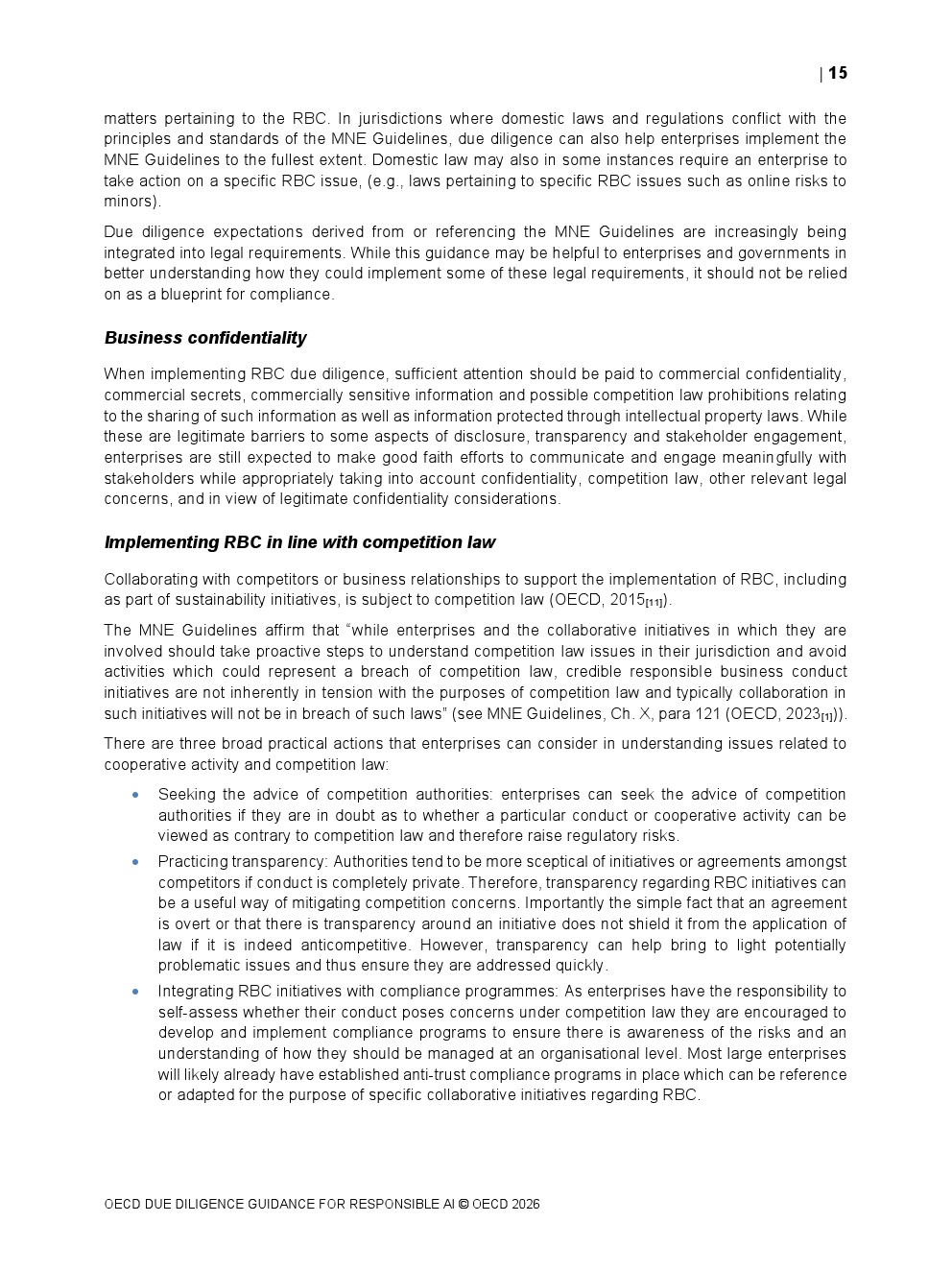 | 15

matters pertaining to the RBC. In jurisdictions where domestic laws and regulations conflict with the principles and standards of the MNE Guidelines, due diligence can also help enterprises implement the MNE Guidelines to the fullest extent. Domestic law may also in some instances require an enterprise to take action on a specific RBC issue, (e.g., laws pertaining to specific RBC issues such as online risks to minors).

Due diligence expectations derived from or referencing the MNE Guidelines are increasingly being integrated into legal requirements. While this guidance may be helpful to enterprises and governments in better understanding how they could implement some of these legal requirements, it should not be relied on as a blueprint for compliance.

Business confidentiality

When implementing RBC due diligence, sufficient attention should be paid to commercial confidentiality, commercial secrets, commercially sensitive information and possible competition law prohibitions relating to the sharing of such information as well as information protected through intellectual property laws. While these are legitimate barriers to some aspects of disclosure, transparency and stakeholder engagement, enterprises are still expected to make good faith efforts to communicate and engage meaningfully with stakeholders while appropriately taking into account confidentiality, competition law, other relevant legal concerns, and in view of legitimate confidentiality considerations.

Implementing RBC in line with competition law

Collaborating with competitors or business relationships to support the implementation of RBC, including as part of sustainability initiatives, is subject to competition law (OECD, 2015$_{[11]}$).

The MNE Guidelines affirm that “while enterprises and the collaborative initiatives in which they are involved should take proactive steps to understand competition law issues in their jurisdiction and avoid activities which could represent a breach of competition law, credible responsible business conduct initiatives are not inherently in tension with the purposes of competition law and typically collaboration in such initiatives will not be in breach of such laws” (see MNE Guidelines, Ch. X, para 121 (OECD, 2023$_{[1]}$)).

There are three broad practical actions that enterprises can consider in understanding issues related to cooperative activity and competition law:

• Seeking the advice of competition authorities: enterprises can seek the advice of competition authorities if they are in doubt as to whether a particular conduct or cooperative activity can be viewed as contrary to competition law and therefore raise regulatory risks.

• Practicing transparency: Authorities tend to be more sceptical of initiatives or agreements amongst competitors if conduct is completely private. Therefore, transparency regarding RBC initiatives can be a useful way of mitigating competition concerns. Importantly the simple fact that an agreement is overt or that there is transparency around an initiative does not shield it from the application of law if it is indeed anticompetitive. However, transparency can help bring to light potentially problematic issues and thus ensure they are addressed quickly.

• Integrating RBC initiatives with compliance programmes: As enterprises have the responsibility to self-assess whether their conduct poses concerns under competition law they are encouraged to develop and implement compliance programs to ensure there is awareness of the risks and an understanding of how they should be managed at an organisational level. Most large enterprises will likely already have established anti-trust compliance programs in place which can be reference or adapted for the purpose of specific collaborative initiatives regarding RBC.

OECD DUE DILIGENCE GUIDANCE FOR RESPONSIBLE AI © OECD 2026